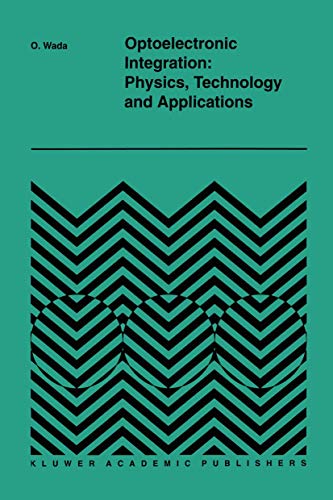 O. Wada

Optoelectronic Integration: Physics, Technology and Applications

KLUWER ACADEMIC PUBLISHERS